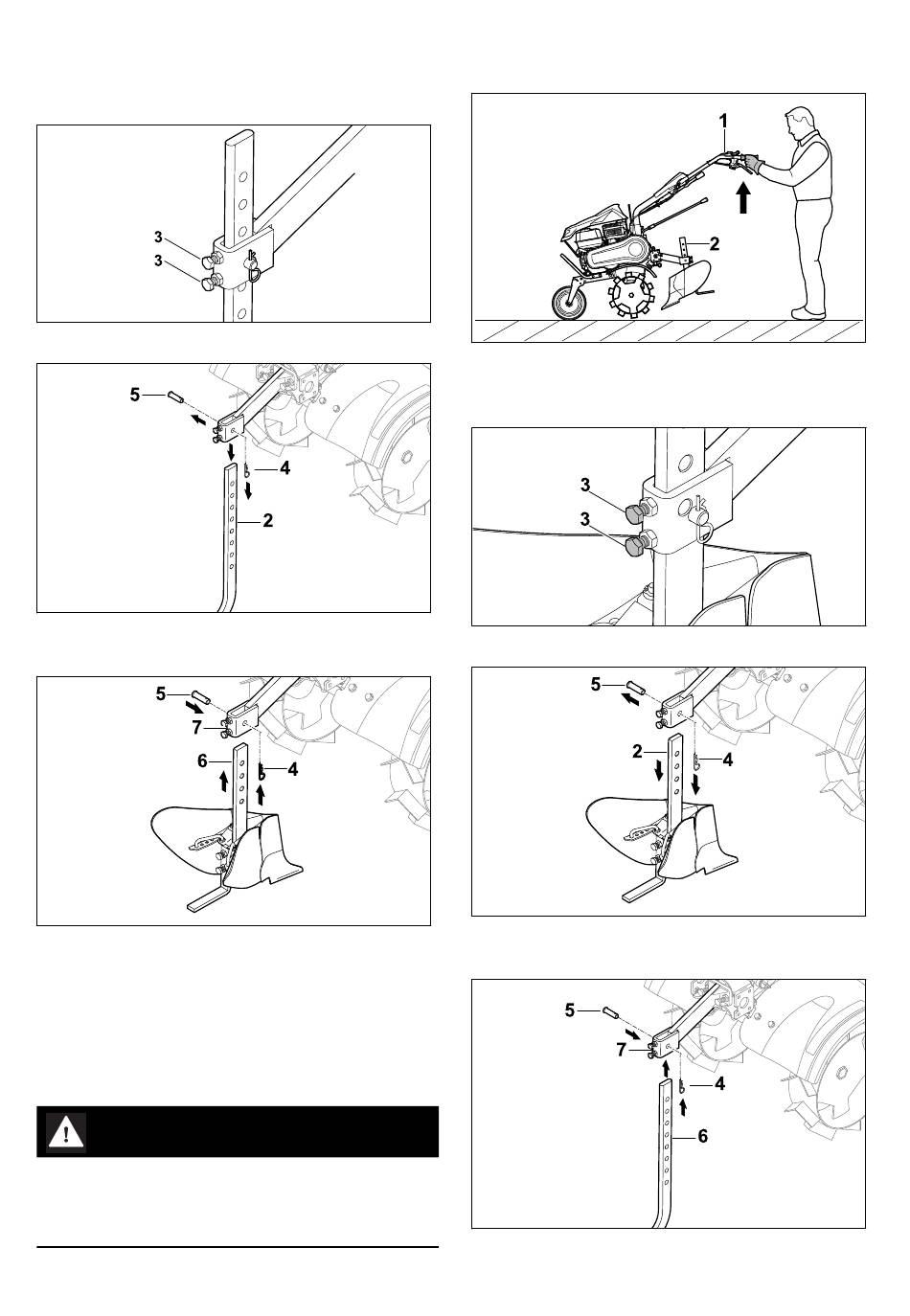 3
3

5
4
2

5
7
6
4

1
2

3
3

5
2
4

5
7
4
6